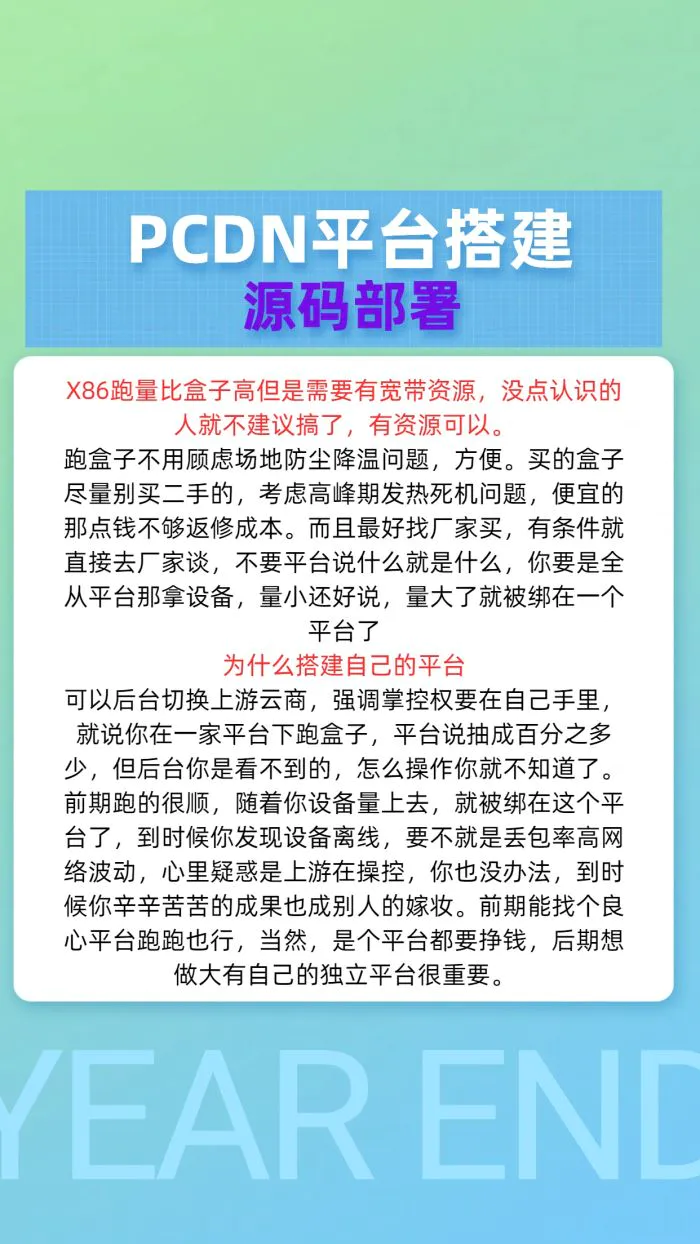 PCDN平台搭建
源码部署

X86跑量比盒子高但是需要有宽带资源，没点认识的人就不建议搞了，有资源可以。

跑盒子不用顾虑场地防尘降温问题，方便。买的盒子尽量别买二手的，考虑高峰期发热死机问题，便宜的那点钱不够返修成本。而且最好找厂家买，有条件就直接去厂家谈，不要平台说什么就是什么，你要是全从平台那拿设备，量小还好说，量大了就被绑在一个平台了

为什么搭建自己的平台

可以后台切换上游云商，强调掌控权要在自己手里，就说你在一家平台下跑盒子，平台说抽成百分之多少，但后台你是看不到的，怎么操作你就不知道了。前期跑的很顺，随着你设备量上去，就被绑在这个平台了，到时候你发现设备离线，要不就是丢包率高网络波动，心里疑惑是上游在操控，你也没办法，到时候你辛辛苦苦的成果也成别人的嫁妆。前期能找个良心平台跑跑也行，当然，是个平台都要挣钱，后期想做大有自己的独立平台很重要。

YEAR END